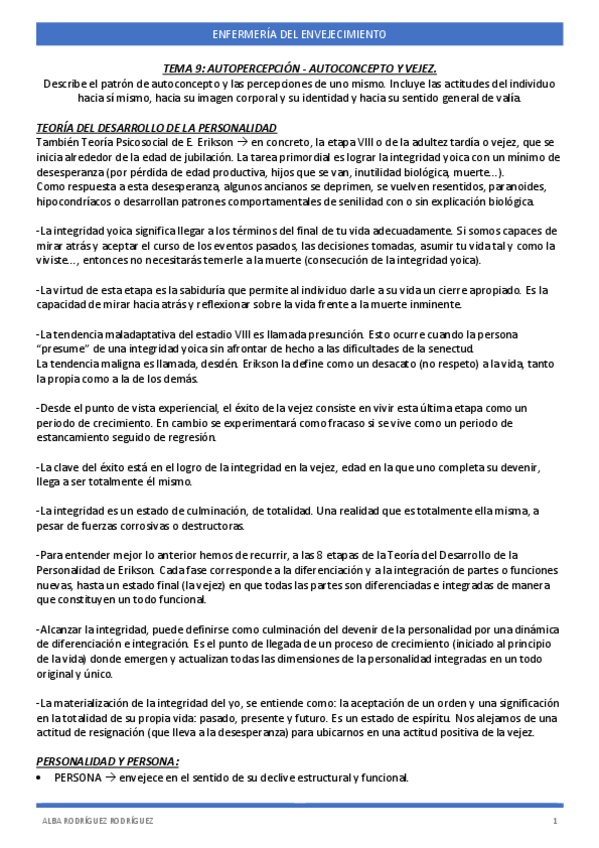 ENFERMERÍA DEL ENVEJECIMIENTO

TEMA 9: AUTOPERCEPCIÓN - AUTOCONCEPTO Y VEJEZ.
Describe el patrón de autoconcepto y las percepciones de uno mismo. Incluye las actitudes del individuo hacia sí mismo, hacia su imagen corporal y su identidad y hacia su sentido general de valía.

TEORÍA DEL DESARROLLO DE LA PERSONALIDAD
También Teoría Psicosocial de E. Erikson → en concreto, la etapa VIII o de la adultez tardía o vejez, que se inicia alrededor de la edad de jubilación. La tarea primordial es lograr la integridad yoica con un mínimo de desesperanza (por pérdida de edad productiva, hijos que se van, inutilidad biológica, muerte…).
Como respuesta a esta desesperanza, algunos ancianos se deprimen, se vuelven resentidos, paranoides, hipocondríacos o desarrollan patrones comportamentales de senilidad con o sin explicación biológica.

-La integridad yoica significa llegar a los términos del final de tu vida adecuadamente. Si somos capaces de mirar atrás y aceptar el curso de los eventos pasados, las decisiones tomadas, asumir tu vida tal y como la viviste…, entonces no necesitarás temerle a la muerte (consecución de la integridad yoica).

-La virtud de esta etapa es la sabiduría que permite al individuo darle a su vida un cierre apropiado. Es la capacidad de mirar hacia atrás y reflexionar sobre la vida frente a la muerte inminente.

-La tendencia maladaptativa del estadio VIII es llamada presunción. Esto ocurre cuando la persona "presume" de una integridad yoica sin afrontar de hecho a las dificultades de la senectud.
La tendencia maligna es llamada, desdén. Erikson la define como un desacato (no respeto) a la vida, tanto la propia como a la de los demás.

-Desde el punto de vista experiencial, el éxito de la vejez consiste en vivir esta última etapa como un periodo de crecimiento. En cambio se experimentará como fracaso si se vive como un periodo de estancamiento seguido de regresión.

-La clave del éxito está en el logro de la integridad en la vejez, edad en la que uno completa su devenir, llega a ser totalmente él mismo.

-La integridad es un estado de culminación, de totalidad. Una realidad que es totalmente ella misma, a pesar de fuerzas corrosivas o destructoras.

-Para entender mejor lo anterior hemos de recurrir, a las 8 etapas de la Teoría del Desarrollo de la Personalidad de Erikson. Cada fase corresponde a la diferenciación y a la integración de partes o funciones nuevas, hasta un estado final (la vejez) en que todas las partes son diferenciadas e integradas de manera que constituyen un todo funcional.

-Alcanzar la integridad, puede definirse como culminación del devenir de la personalidad por una dinámica de diferenciación e integración. Es el punto de llegada de un proceso de crecimiento (iniciado al principio de la vida) donde emergen y actualizan todas las dimensiones de la personalidad integradas en un todo original y único.

-La materialización de la integridad del yo, se entiende como: la aceptación de un orden y una significación en la totalidad de su propia vida: pasado, presente y futuro. Es un estado de espíritu. Nos alejamos de una actitud de resignación (que lleva a la desesperanza) para ubicarnos en una actitud positiva de la vejez.

PERSONALIDAD Y PERSONA:
• PERSONA → envejece en el sentido de su declive estructural y funcional.

ALBA RODRÍGUEZ RODRÍGUEZ 1